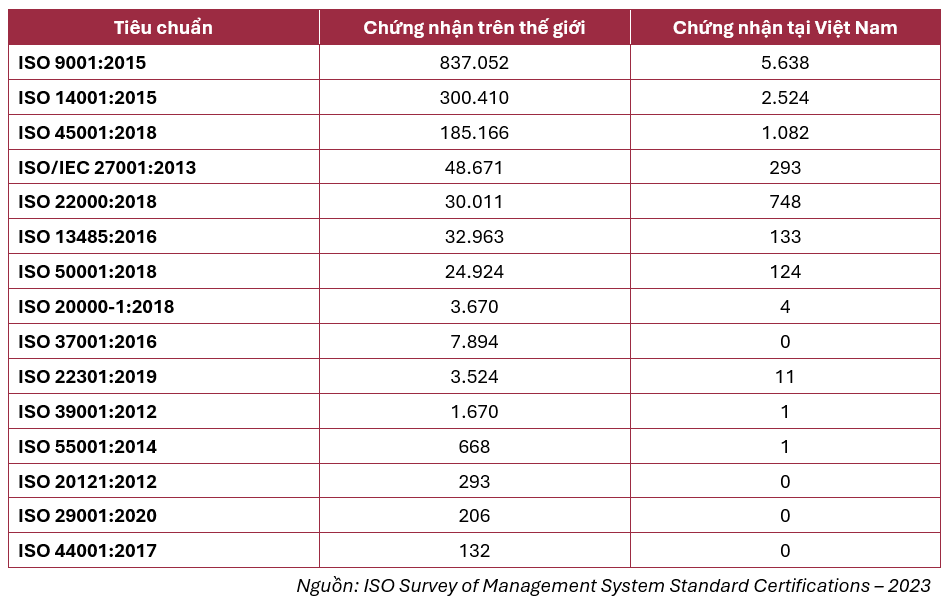 | Tiêu chuẩn | Chứng nhận trên thế giới | Chứng nhận tại Việt Nam |
|---|---|---|
| ISO 9001:2015 | 837.052 | 5.638 |
| ISO 14001:2015 | 300.410 | 2.524 |
| ISO 45001:2018 | 185.166 | 1.082 |
| ISO/IEC 27001:2013 | 48.671 | 293 |
| ISO 22000:2018 | 30.011 | 748 |
| ISO 13485:2016 | 32.963 | 133 |
| ISO 50001:2018 | 24.924 | 124 |
| ISO 20000-1:2018 | 3.670 | 4 |
| ISO 37001:2016 | 7.894 | 0 |
| ISO 22301:2019 | 3.524 | 11 |
| ISO 39001:2012 | 1.670 | 1 |
| ISO 55001:2014 | 668 | 1 |
| ISO 20121:2012 | 293 | 0 |
| ISO 29001:2020 | 206 | 0 |
| ISO 44001:2017 | 132 | 0 |

Nguồn: ISO Survey of Management System Standard Certifications – 2023